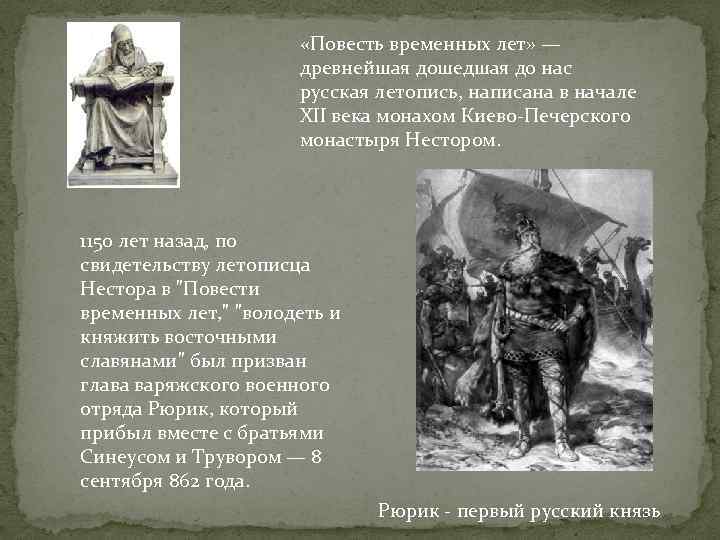 «Повесть временных лет» — древнейшая дошедшая до нас русская летопись, написана в начале XII века монахом Киево-Печерского монастыря Нестором.

1150 лет назад, по свидетельству летописца Нестора в "Повести временных лет," "володеть и княжить восточными славянами" был призван глава варяжского военного отряда Рюрик, который прибыл вместе с братьями Синеусом и Трувором — 8 сентября 862 года.

Рюрик - первый русский князь